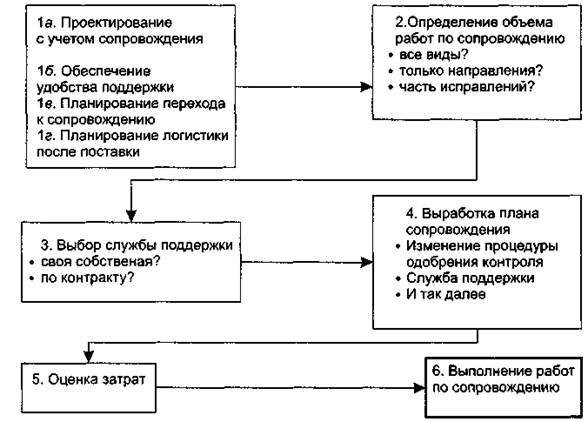 1а. Проектирование с учетом сопровождения

1б. Обеспечение удобства поддержки
1в. Планирование перехода к сопровождению
1г. Планирование логистики после поставки

2.Определение объема работ по сопровождению
• все виды?
• только направления?
• часть исправлений?

3. Выбор службы поддержки
• своя собственая?
• по контракту?

4. Выработка плана сопровождения
• Изменение процедуры одобрения контроля
• Служба поддержки
• И так далее

5. Оценка затрат

6. Выполнение работ по сопровождению